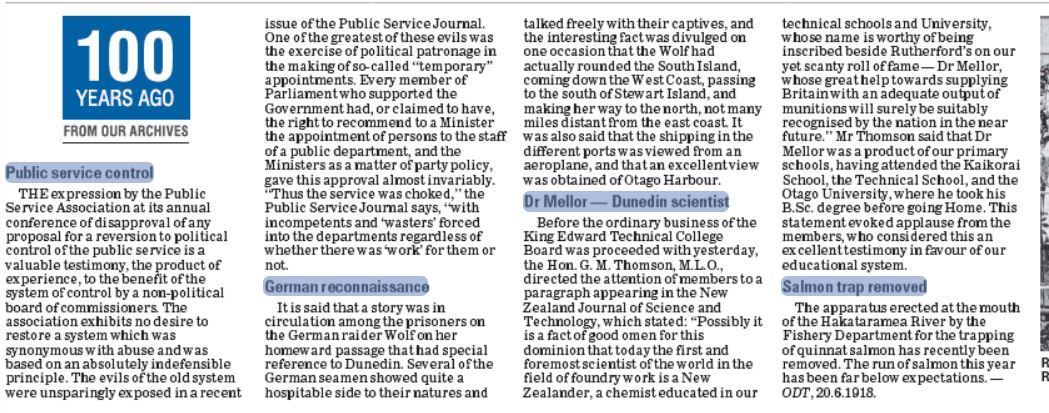 100
YEARS AGO
FROM OUR ARCHIVES

Public service control

THE expression by the Public Service Association at its annual conference of disapproval of any proposal for a reversion to political control of the public service is a valuable testimony, the product of experience, to the benefit of the system of control by a non-political board of commissioners. The association exhibits no desire to restore a system which was synonymous with abuse and was based on an absolutely indefensible principle. The evils of the old system were unsparingly exposed in a recent issue of the Public Service Journal. One of the greatest of these evils was the exercise of political patronage in the making of so-called "temporary" appointments. Every member of Parliament who supported the Government had, or claimed to have, the right to recommend to a Minister the appointment of persons to the staff of a public department, and the Ministers as a matter of party policy, gave this approval almost invariably. "Thus the service was choked," the Public Service Journal says, "with incompetents and 'wasters' forced into the departments regardless of whether there was 'work' for them or not.

German reconnaissance

It is said that a story was in circulation among the prisoners on the German raider Wolf on her homeward passage that had special reference to Dunedin. Several of the German seamen showed quite a hospitable side to their natures and talked freely with their captives, and the interesting fact was divulged on one occasion that the Wolf had actually rounded the South Island, coming down the West Coast, passing to the south of Stewart Island, and making her way to the north, not many miles distant from the east coast. It was also said that the shipping in the different ports was viewed from an aeroplane, and that an excellent view was obtained of Otago Harbour.

Dr Mellor — Dunedin scientist

Before the ordinary business of the King Edward Technical College Board was proceeded with yesterday, the Hon. G. M. Thomson, M.L.O., directed the attention of members to a paragraph appearing in the New Zealand Journal of Science and Technology, which stated: "Possibly it is a fact of good omen for this dominion that today the first and foremost scientist of the world in the field of foundry work is a New Zealander, a chemist educated in our technical schools and University, whose name is worthy of being inscribed beside Rutherford's on our yet scanty roll of fame — Dr Mellor, whose great help towards supplying Britain with an adequate output of munitions will surely be suitably recognised by the nation in the near future." Mr Thomson said that Dr Mellor was a product of our primary schools, having attended the Kaikorai School, the Technical School, and the Otago University, where he took his B.Sc. degree before going Home. This statement evoked applause from the members, who considered this an excellent testimony in favour of our educational system.

Salmon trap removed

The apparatus erected at the mouth of the Hakataramea River by the Fishery Department for the trapping of quinnat salmon has recently been removed. The run of salmon this year has been far below expectations. — ODT, 20.6.1918.